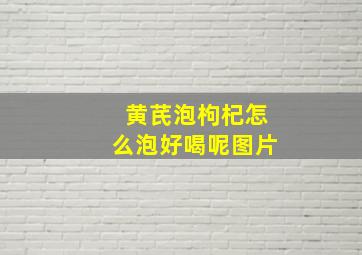 黄芪泡枸杞怎么泡好喝呢图片